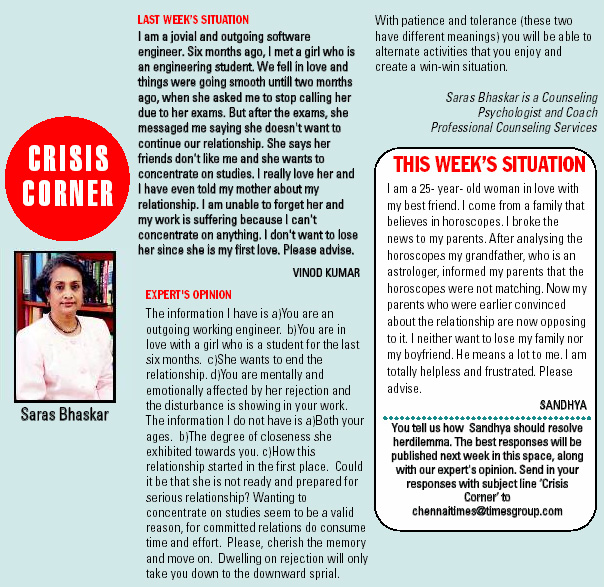 CRISIS CORNER

Saras Bhaskar

LAST WEEK'S SITUATION

I am a jovial and outgoing software engineer. Six months ago, I met a girl who is an engineering student. We fell in love and things were going smooth untill two months ago, when she asked me to stop calling her due to her exams. But after the exams, she messaged me saying she doesn't want to continue our relationship. She says her friends don't like me and she wants to concentrate on studies. I really love her and I have even told my mother about my relationship. I am unable to forget her and my work is suffering because I can't concentrate on anything. I don't want to lose her since she is my first love. Please advise.

VINOD KUMAR

EXPERT'S OPINION

The information I have is a)You are an outgoing working engineer. b)You are in love with a girl who is a student for the last six months. c)She wants to end the relationship. d)You are mentally and emotionally affected by her rejection and the disturbance is showing in your work. The information I do not have is a)Both your ages. b)The degree of closeness she exhibited towards you. c)How this relationship started in the first place. Could it be that she is not ready and prepared for serious relationship? Wanting to concentrate on studies seem to be a valid reason, for committed relations do consume time and effort. Please, cherish the memory and move on. Dwelling on rejection will only take you down to the downward sprial.

With patience and tolerance (these two have different meanings) you will be able to alternate activities that you enjoy and create a win-win situation.

Saras Bhaskar is a Counseling Psychologist and Coach Professional Counseling Services

THIS WEEK'S SITUATION

I am a 25- year- old woman in love with my best friend. I come from a family that believes in horoscopes. I broke the news to my parents. After analysing the horoscopes my grandfather, who is an astrologer, informed my parents that the horoscopes were not matching. Now my parents who were earlier convinced about the relationship are now opposing to it. I neither want to lose my family nor my boyfriend. He means a lot to me. I am totally helpless and frustrated. Please advise.

SANDHYA

You tell us how Sandhya should resolve herdilemma. The best responses will be published next week in this space, along with our expert's opinion. Send in your responses with subject line 'Crisis Corner' to chennaitimes@timesgroup.com